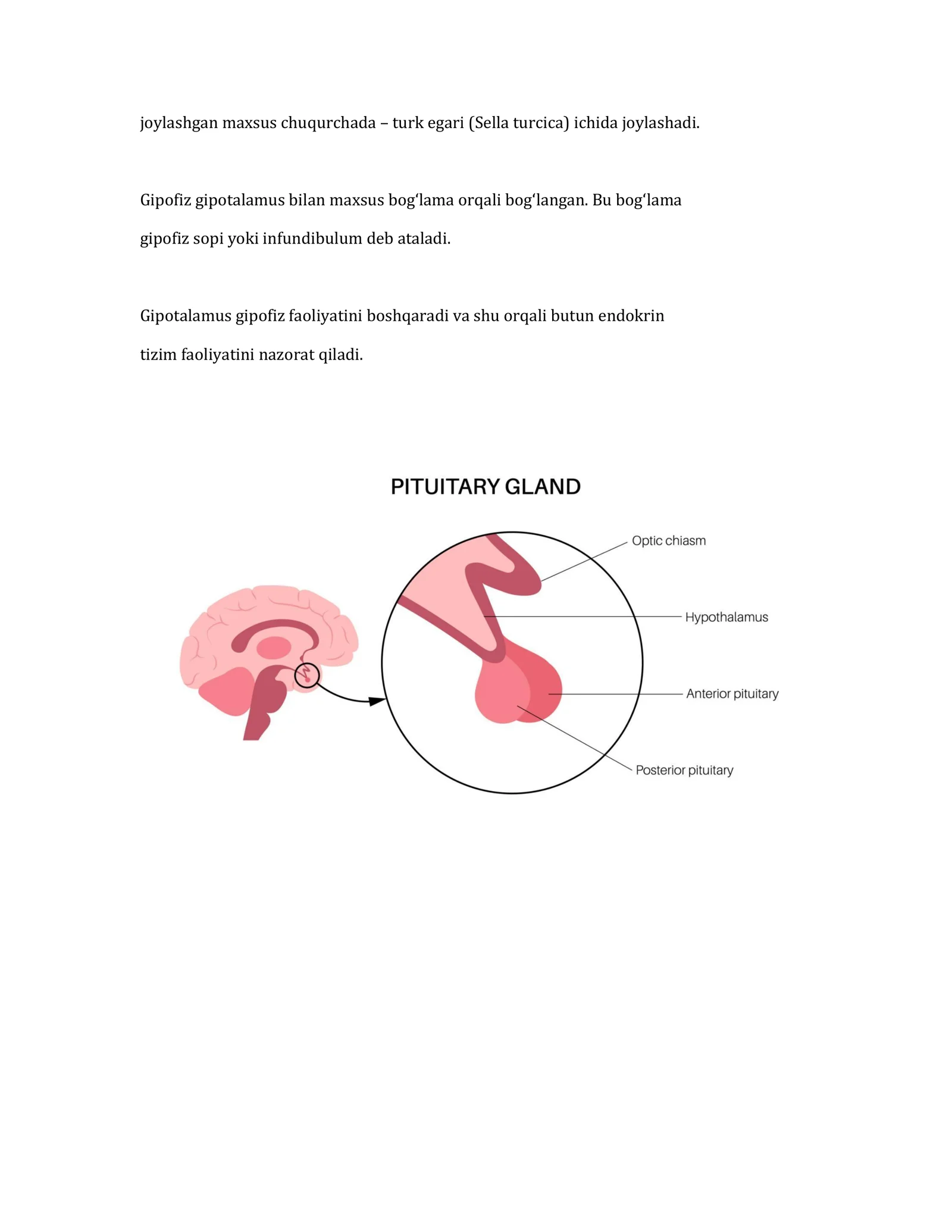 joylashgan maxsus chuqurchada – turk egari (Sella turcica) ichida joylashadi.

Gipofiz gipotalamus bilan maxsus bog'lama orqali bog'langan. Bu bog'lama gipofiz sopi yoki infundibulum deb ataladi.

Gipotalamus gipofiz faoliyatini boshqaradi va shu orqali butun endokrin tizim faoliyatini nazorat qiladi.

PITUITARY GLAND

Optic chiasm

Hypothalamus

Anterior pituitary

Posterior pituitary